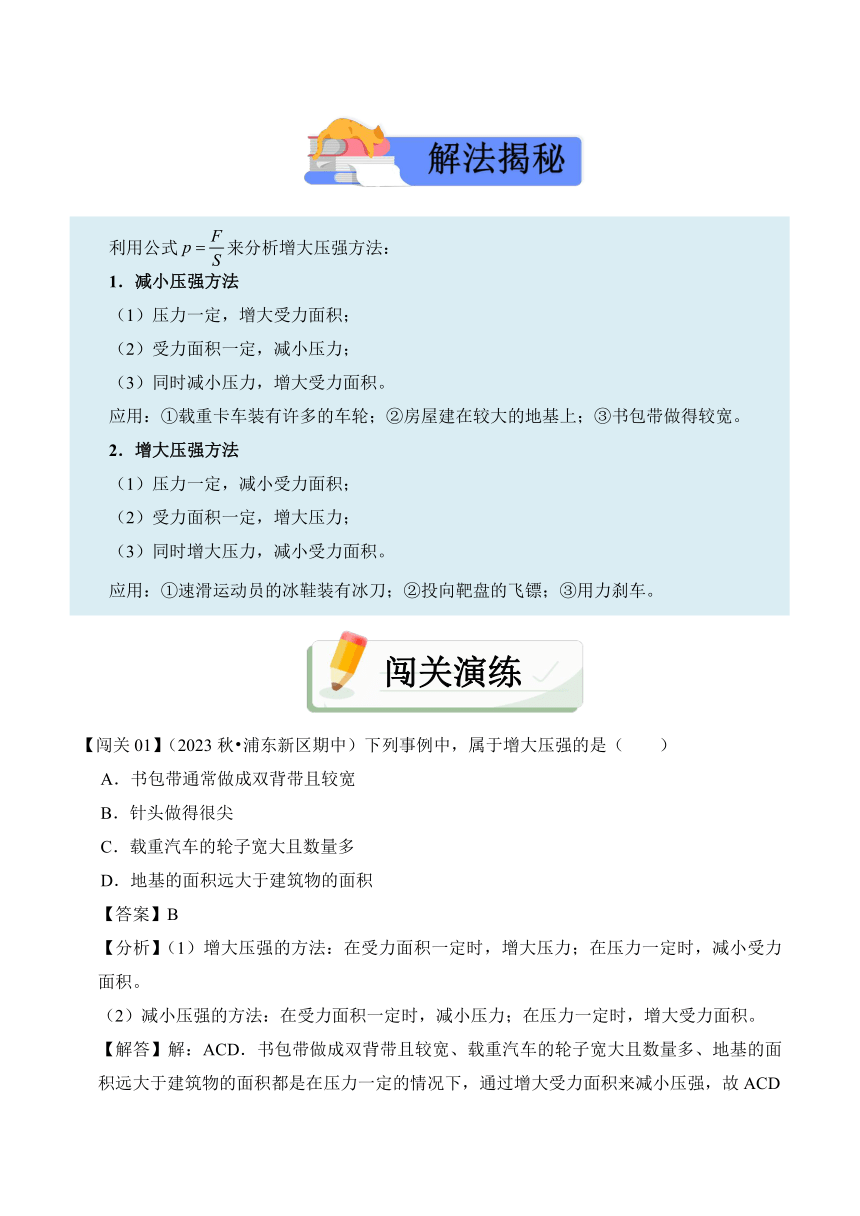 解法揭秘

利用公式 $p=\frac{F}{S}$ 来分析增大压强方法：

1．减小压强方法

（1）压力一定，增大受力面积；

（2）受力面积一定，减小压力；

（3）同时减小压力，增大受力面积。

应用：①载重卡车装有许多的车轮；②房屋建在较大的地基上；③书包带做得较宽。

2．增大压强方法

（1）压力一定，减小受力面积；

（2）受力面积一定，增大压力；

（3）同时增大压力，减小受力面积。

应用：①速滑运动员的冰鞋装有冰刀；②投向靶盘的飞镖；③用力刹车。

闯关演练

【闯关 01】（2023 秋•浦东新区期中）下列事例中，属于增大压强的是（　　）

A．书包带通常做成双背带且较宽

B．针头做得很尖

C．载重汽车的轮子宽大且数量多

D．地基的面积远大于建筑物的面积

【答案】B

【分析】（1）增大压强的方法：在受力面积一定时，增大压力；在压力一定时，减小受力面积。

（2）减小压强的方法：在受力面积一定时，减小压力；在压力一定时，增大受力面积。

【解答】解：ACD．书包带做成双背带且较宽、载重汽车的轮子宽大且数量多、地基的面积远大于建筑物的面积都是在压力一定的情况下，通过增大受力面积来减小压强，故 ACD